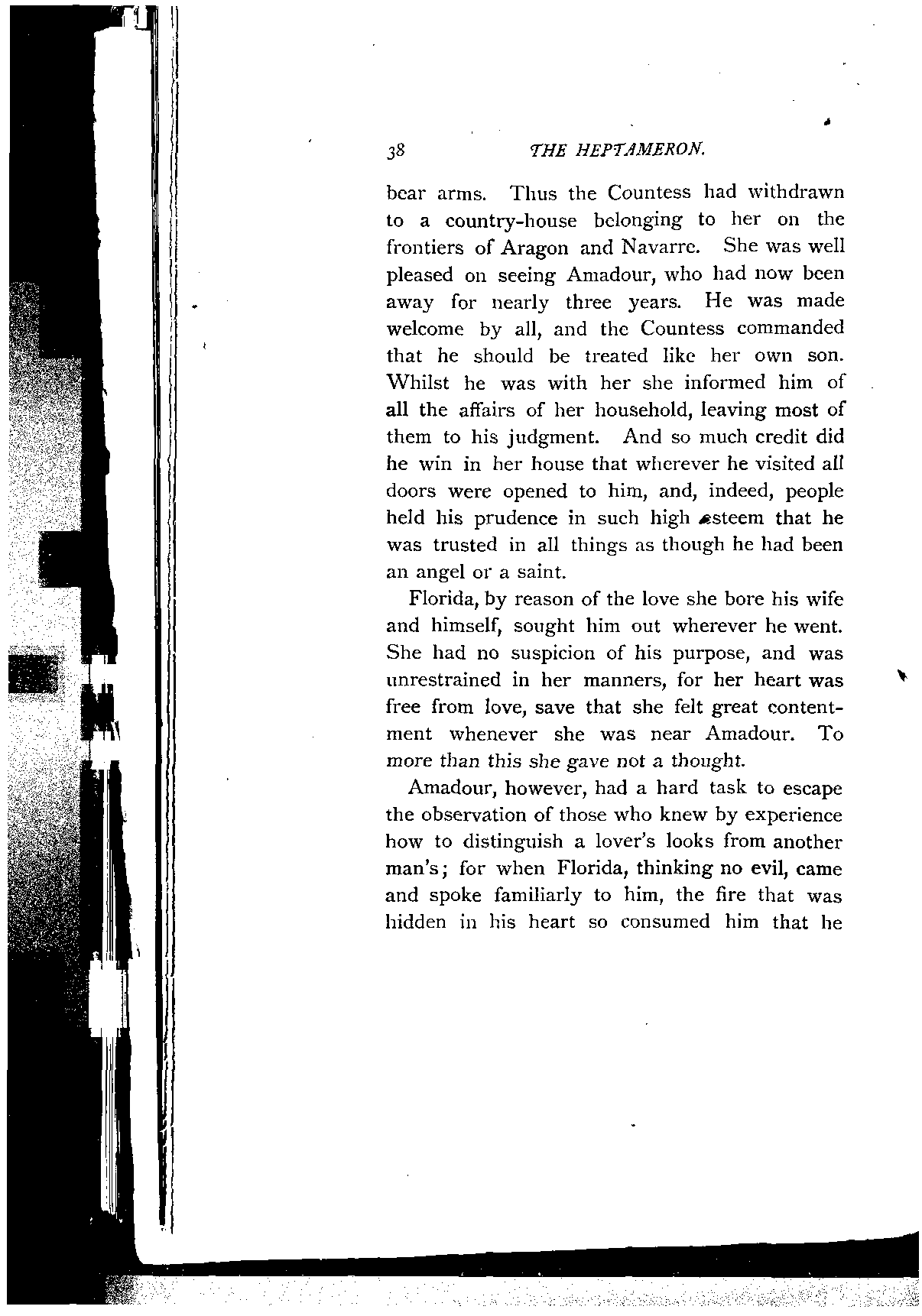 38 THE HEPTAMERON.

bear arms. Thus the Countess had withdrawn to a country-house belonging to her on the frontiers of Aragon and Navarre. She was well pleased on seeing Amadour, who had now been away for nearly three years. He was made welcome by all, and the Countess commanded that he should be treated like her own son. Whilst he was with her she informed him of all the affairs of her household, leaving most of them to his judgment. And so much credit did he win in her house that wherever he visited all doors were opened to him, and, indeed, people held his prudence in such high esteem that he was trusted in all things as though he had been an angel or a saint.

Florida, by reason of the love she bore his wife and himself, sought him out wherever he went. She had no suspicion of his purpose, and was unrestrained in her manners, for her heart was free from love, save that she felt great contentment whenever she was near Amadour. To more than this she gave not a thought.

Amadour, however, had a hard task to escape the observation of those who knew by experience how to distinguish a lover's looks from another man's; for when Florida, thinking no evil, came and spoke familiarly to him, the fire that was hidden in his heart so consumed him that he